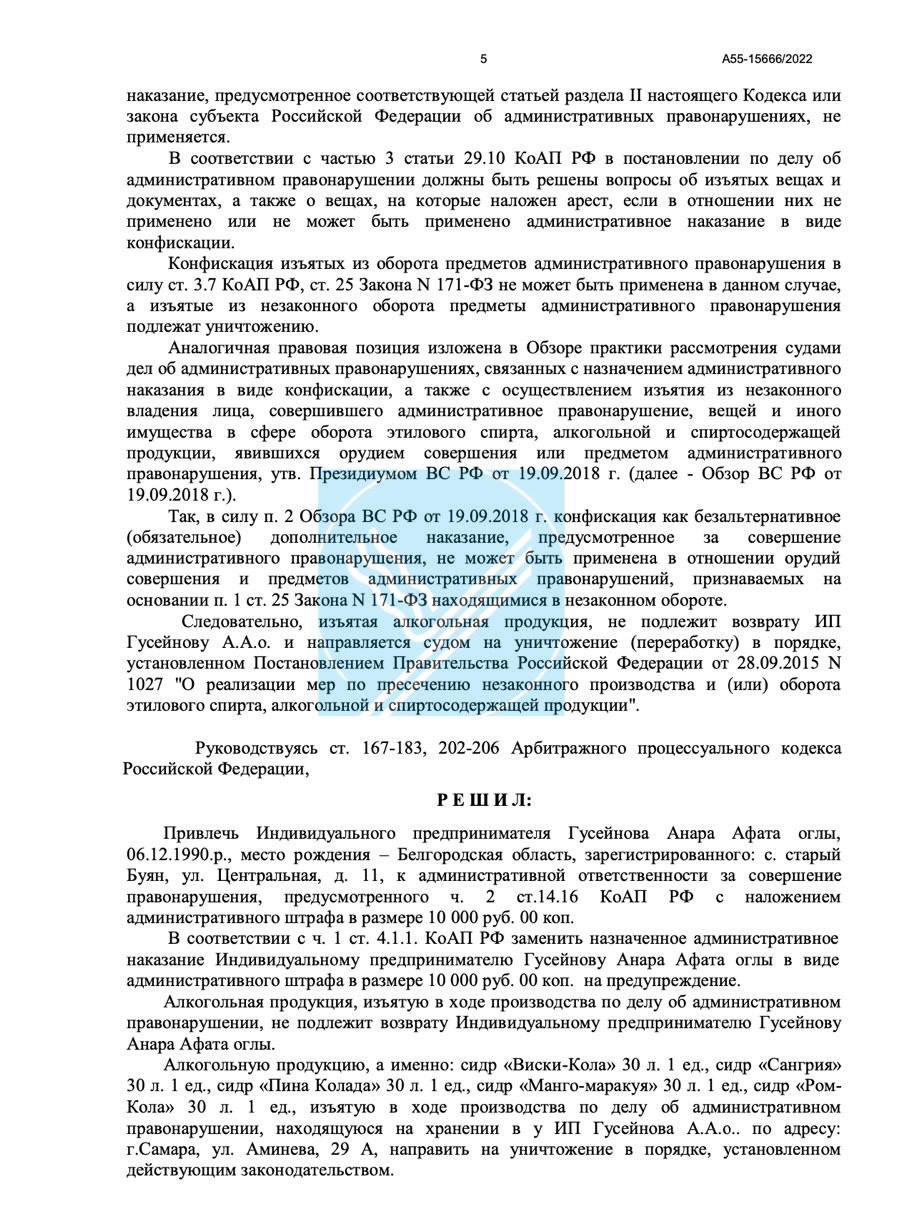 5

А55-15666/2022

наказание, предусмотренное соответствующей статьей раздела II настоящего Кодекса или закона субъекта Российской Федерации об административных правонарушениях, не применяется.

В соответствии с частью 3 статьи 29.10 КоАП РФ в постановлении по делу об административном правонарушении должны быть решены вопросы об изъятых вещах и документах, а также о вещах, на которые наложен арест, если в отношении них не применено или не может быть применено административное наказание в виде конфискации.

Конфискация изъятых из оборота предметов административного правонарушения в силу ст. 3.7 КоАП РФ, ст. 25 Закона N 171-ФЗ не может быть применена в данном случае, а изъятые из незаконного оборота предметы административного правонарушения подлежат уничтожению.

Аналогичная правовая позиция изложена в Обзоре практики рассмотрения судами дел об административных правонарушениях, связанных с назначением административного наказания в виде конфискации, а также с осуществлением изъятия из незаконного владения лица, совершившего административное правонарушение, вещей и иного имущества в сфере оборота этилового спирта, алкогольной и спиртосодержащей продукции, явившихся орудием совершения или предметом административного правонарушения, утв. Президиумом ВС РФ от 19.09.2018 г. (далее - Обзор ВС РФ от 19.09.2018 г.).

Так, в силу п. 2 Обзора ВС РФ от 19.09.2018 г. конфискация как безальтернативное (обязательное) дополнительное наказание, предусмотренное за совершение административного правонарушения, не может быть применена в отношении орудий совершения и предметов административных правонарушений, признаваемых на основании п. 1 ст. 25 Закона N 171-ФЗ находящимися в незаконном обороте.

Следовательно, изъятая алкогольная продукция, не подлежит возврату ИП Гусейнову А.А.о. и направляется судом на уничтожение (переработку) в порядке, установленном Постановлением Правительства Российской Федерации от 28.09.2015 N 1027 "О реализации мер по пресечению незаконного производства и (или) оборота этилового спирта, алкогольной и спиртосодержащей продукции".

Руководствуясь ст. 167-183, 202-206 Арбитражного процессуального кодекса Российской Федерации,

Р Е Ш И Л:

Привлечь Индивидуального предпринимателя Гусейнова Анара Афата оглы, 06.12.1990.р., место рождения – Белгородская область, зарегистрированного: с. старый Буян, ул. Центральная, д. 11, к административной ответственности за совершение правонарушения, предусмотренного ч. 2 ст.14.16 КоАП РФ с наложением административного штрафа в размере 10 000 руб. 00 коп.

В соответствии с ч. 1 ст. 4.1.1. КоАП РФ заменить назначенное административное наказание Индивидуальному предпринимателю Гусейнову Анара Афата оглы в виде административного штрафа в размере 10 000 руб. 00 коп. на предупреждение.

Алкогольная продукция, изъятую в ходе производства по делу об административном правонарушении, не подлежит возврату Индивидуальному предпринимателю Гусейнову Анара Афата оглы.

Алкогольную продукцию, а именно: сидр «Виски-Кола» 30 л. 1 ед., сидр «Сангрия» 30 л. 1 ед., сидр «Пина Колада» 30 л. 1 ед., сидр «Манго-маракуя» 30 л. 1 ед., сидр «Ром-Кола» 30 л. 1 ед., изъятую в ходе производства по делу об административном правонарушении, находящуюся на хранении в у ИП Гусейнова А.А.о.. по адресу: г.Самара, ул. Аминева, 29 А, направить на уничтожение в порядке, установленном действующим законодательством.